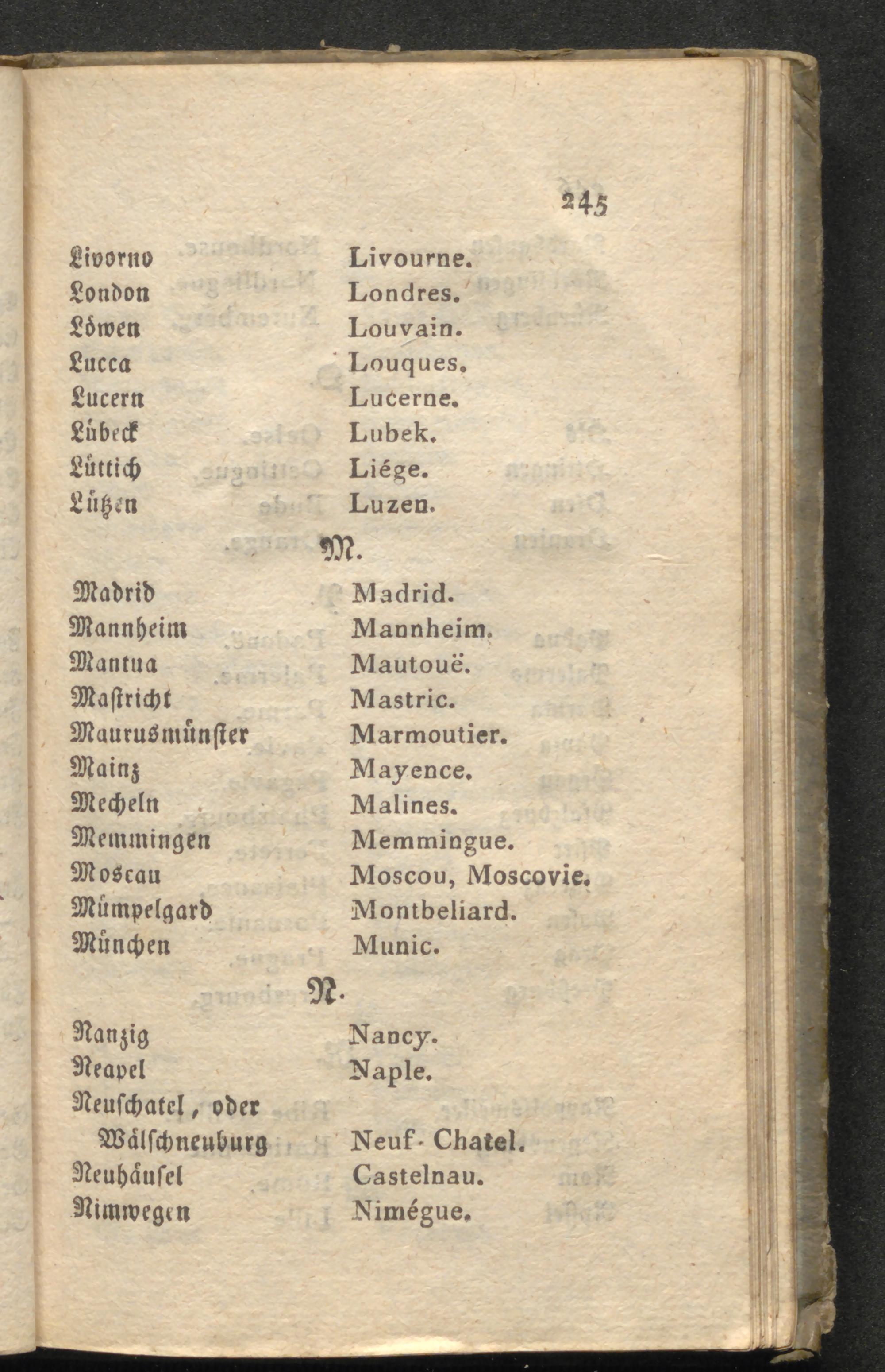 245

| | |
|---|---|
| Livorno | Livourne. |
| London | Londres. |
| Löwen | Louvain. |
| Lucca | Louques. |
| Lucern | Lucerne. |
| Lübeck | Lubek. |
| Lüttich | Liége. |
| Lützen | Luzen. |

M.

| | |
|---|---|
| Madrid | Madrid. |
| Mannheim | Mannheim. |
| Mantua | Mautouë. |
| Mastricht | Mastric. |
| Maurusmünster | Marmoutier. |
| Mainz | Mayence. |
| Mecheln | Malines. |
| Memmingen | Memmingue. |
| Moscau | Moscou, Moscovie. |
| Mümpelgard | Montbeliard. |
| München | Munic. |

N.

| | |
|---|---|
| Nanzig | Nancy. |
| Neapel | Naple. |
| Neuschatel, oder Wälschneuburg | Neuf-Chatel. |
| Neuhäusel | Castelnau. |
| Nimwegen | Nimégue. |